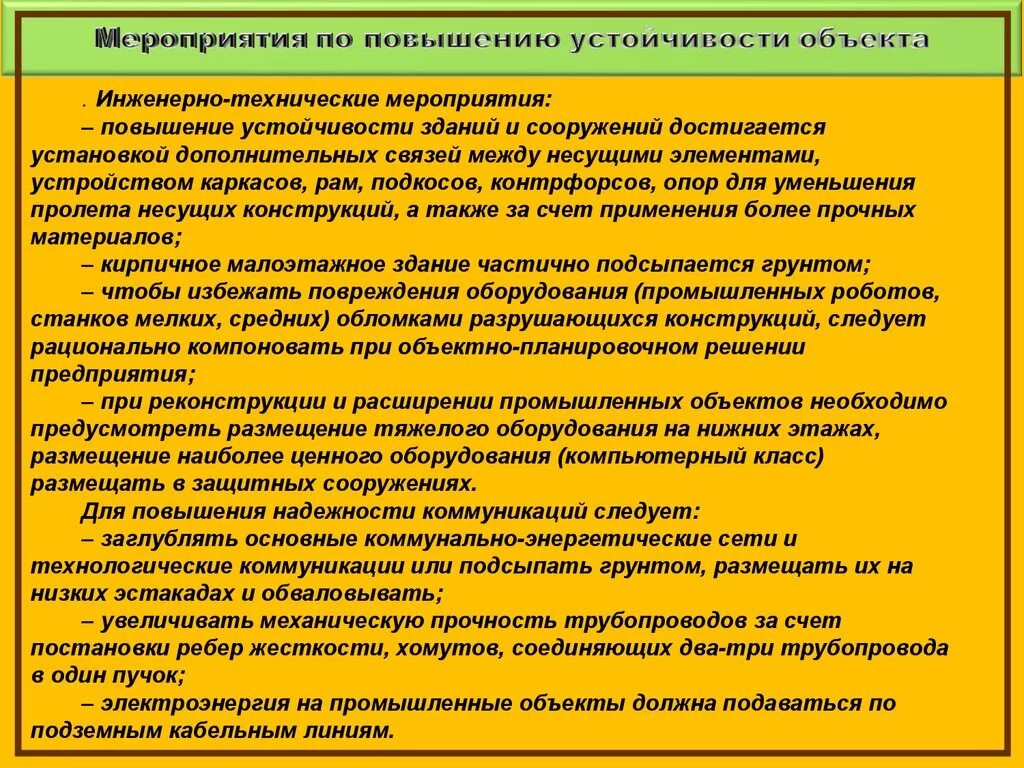 Мероприятия по повышению устойчивости объекта

. Инженерно-технические мероприятия:

– повышение устойчивости зданий и сооружений достигается установкой дополнительных связей между несущими элементами, устройством каркасов, рам, подкосов, контрфорсов, опор для уменьшения пролета несущих конструкций, а также за счет применения более прочных материалов;

– кирпичное малоэтажное здание частично подсыпается грунтом;

– чтобы избежать повреждения оборудования (промышленных роботов, станков мелких, средних) обломками разрушающихся конструкций, следует рационально компоновать при объектно-планировочном решении предприятия;

– при реконструкции и расширении промышленных объектов необходимо предусмотреть размещение тяжелого оборудования на нижних этажах, размещение наиболее ценного оборудования (компьютерный класс) размещать в защитных сооружениях.

Для повышения надежности коммуникаций следует:

– заглублять основные коммунально-энергетические сети и технологические коммуникации или подсыпать грунтом, размещать их на низких эстакадах и обваловывать;

– увеличивать механическую прочность трубопроводов за счет постановки ребер жесткости, хомутов, соединяющих два-три трубопровода в один пучок;

– электроэнергия на промышленные объекты должна подаваться по подземным кабельным линиям.